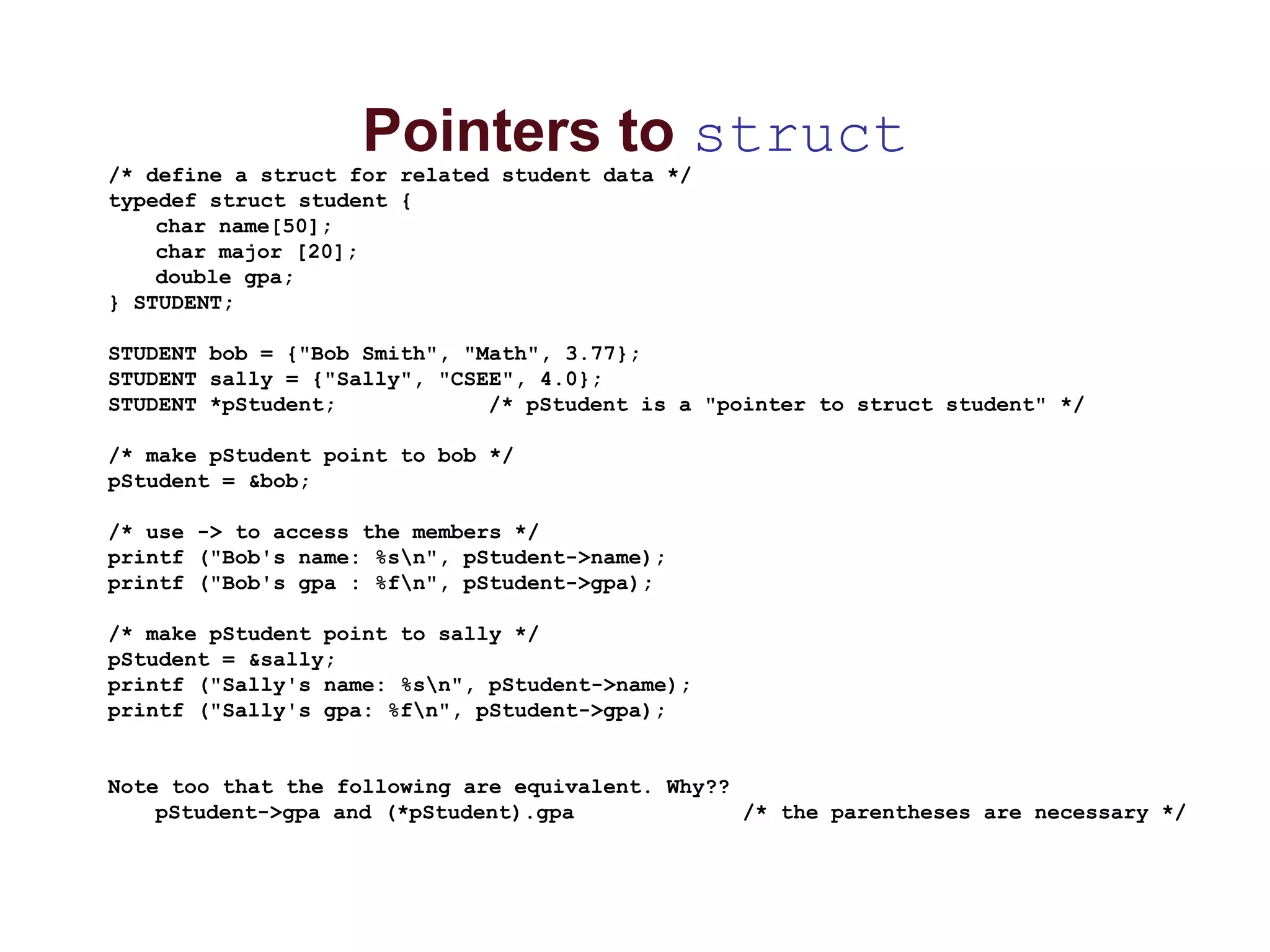 Pointers to struct

/* define a struct for related student data */
typedef struct student {
char name[50];
char major [20];
double gpa;
} STUDENT;

STUDENT bob = {"Bob Smith", "Math", 3.77};
STUDENT sally = {"Sally", "CSEE", 4.0};
STUDENT *pStudent; /* pStudent is a "pointer to struct student" */

/* make pStudent point to bob */
pStudent = &bob;

/* use -> to access the members */
printf ("Bob's name: %s\n", pStudent->name);
printf ("Bob's gpa : %f\n", pStudent->gpa);

/* make pStudent point to sally */
pStudent = &sally;
printf ("Sally's name: %s\n", pStudent->name);
printf ("Sally's gpa: %f\n", pStudent->gpa);

Note too that the following are equivalent. Why??
pStudent->gpa and (*pStudent).gpa /* the parentheses are necessary */